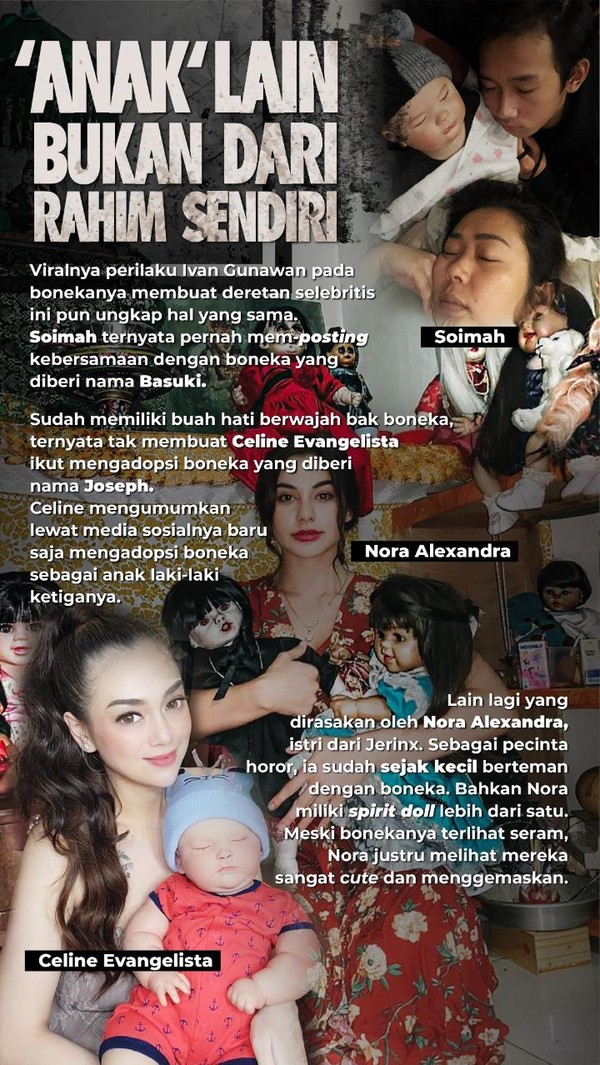 'ANAK' LAIN
BUKAN DARI
RAHIM SENDIRI

Viralnya perilaku Ivan Gunawan pada bonekanya membuat deretan selebritis ini pun ungkap hal yang sama. Soimah ternyata pernah mem-posting kebersamaan dengan boneka yang diberi nama Basuki.

Soimah

Sudah memiliki buah hati berwajah bak boneka, ternyata tak membuat Celine Evangelista ikut mengadopsi boneka yang diberi nama Joseph.
Celine mengumumkan lewat media sosialnya baru saja mengadopsi boneka sebagai anak laki-laki ketiganya.

Nora Alexandra

Lain lagi yang dirasakan oleh Nora Alexandra, istri dari Jerinx. Sebagai pecinta horor, ia sudah sejak kecil berteman dengan boneka. Bahkan Nora miliki spirit doll lebih dari satu. Meski bonekanya terlihat seram, Nora justru melihat mereka sangat cute dan menggemaskan.

Celine Evangelista